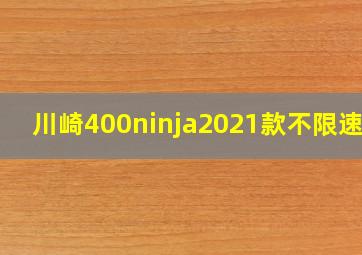 川崎400ninja2021款不限速